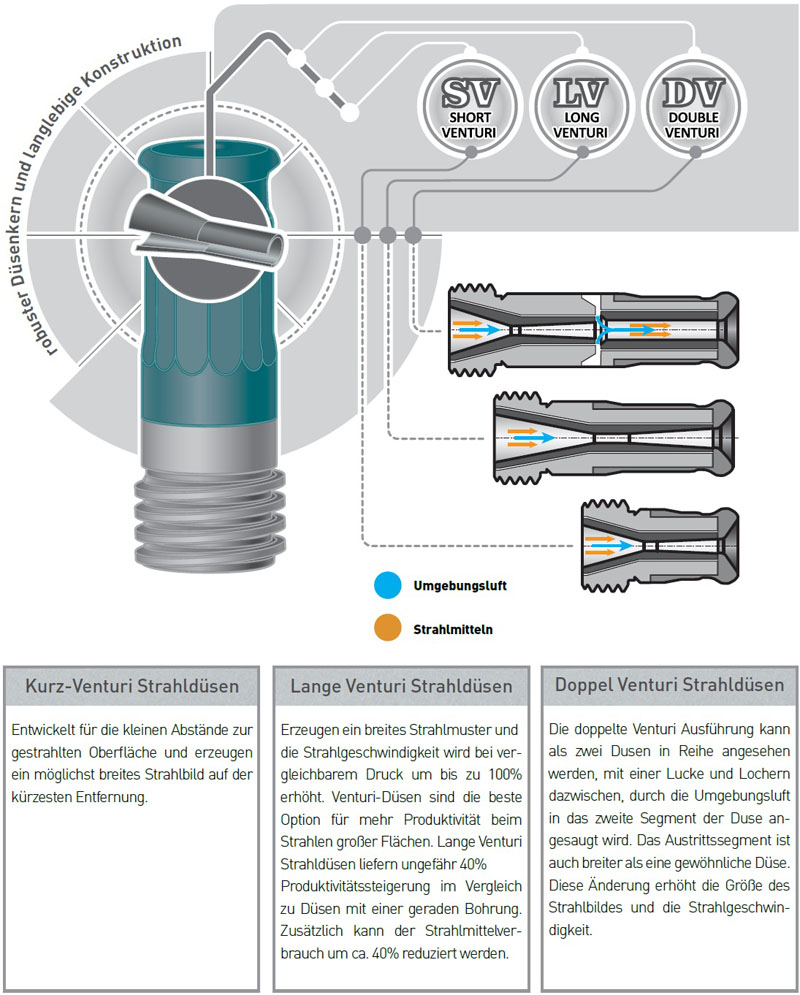 robuster Düsenkern und langlebige Konstruktion

SV SHORT VENTURI

LV LONG VENTURI

DV DOUBLE VENTURI

Umgebungsluft

Strahlmitteln

Kurz-Venturi Strahldüsen

Entwickelt für die kleinen Abstände zur gestrahlten Oberfläche und erzeugen ein möglichst breites Strahlbild auf der kürzesten Entfernung.

Lange Venturi Strahldüsen

Erzeugen ein breites Strahlmuster und die Strahlgeschwindigkeit wird bei vergleichbarem Druck um bis zu 100% erhöht. Venturi-Düsen sind die beste Option für mehr Produktivität beim Strahlen großer Flächen. Lange Venturi Strahldüsen liefern ungefähr 40% Produktivitätssteigerung im Vergleich zu Düsen mit einer geraden Bohrung. Zusätzlich kann der Strahlmittelverbrauch um ca. 40% reduziert werden.

Doppel Venturi Strahldüsen

Die doppelte Venturi Ausführung kann als zwei Dusen in Reihe angesehen werden, mit einer Lucke und Lochern dazwischen, durch die Umgebungsluft in das zweite Segment der Duse angesaugt wird. Das Austrittssegment ist auch breiter als eine gewöhnliche Düse. Diese Änderung erhöht die Größe des Strahlbildes und die Strahlgeschwindigkeit.